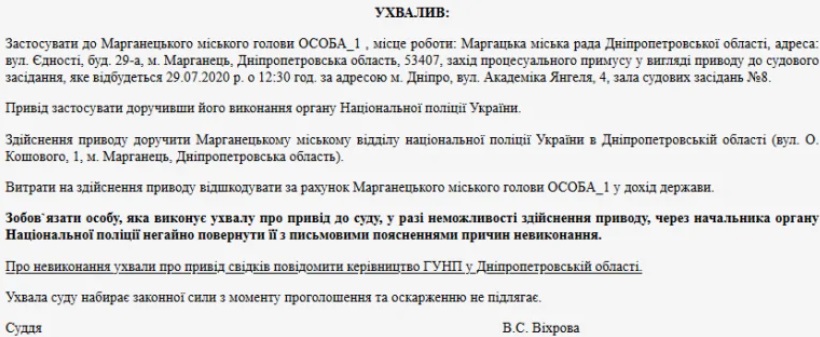 УХВАЛИВ:

Застосувати до Марганецького міського голови ОСОБА_1 , місце роботи: Маргацька міська рада Дніпропетровської області, адреса: вул. Єдності, буд. 29-а, м. Марганець, Дніпропетровська область, 53407, захід процесуального примусу у вигляді приводу до судового засідання, яке відбудеться 29.07.2020 р. о 12:30 год. за адресою м. Дніпро, вул. Академіка Янгеля, 4, зала судових засідань №8.

Привід застосувати доручивши його виконання органу Національної поліції України.

Здійснення приводу доручити Марганецькому міському відділу національної поліції України в Дніпропетровській області (вул. О. Кошового, 1, м. Марганець, Дніпропетровська область).

Витрати на здійснення приводу відшкодувати за рахунок Марганецького міського голови ОСОБА_1 у дохід держави.

Зобов`язати особу, яка виконує ухвалу про привід до суду, у разі неможливості здійснення приводу, через начальника органу Національної поліції негайно повернути її з письмовими поясненнями причин невиконання.

Про невиконання ухвали про привід свідків повідомити керівництво ГУНП у Дніпропетровській області.

Ухвала суду набирає законної сили з моменту проголошення та оскарженню не підлягає.

Суддя В.С. Віхрова